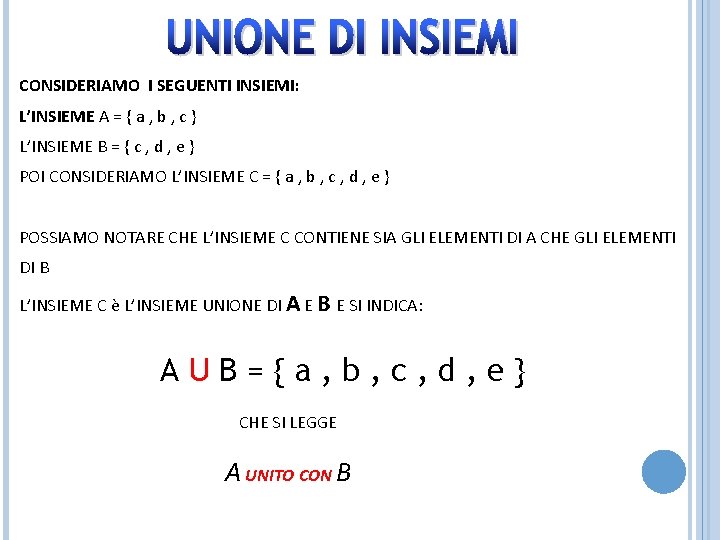 UNIONE DI INSIEMI

CONSIDERIAMO I SEGUENTI INSIEMI:

L'INSIEME A = { a , b , c }

L'INSIEME B = { c , d , e }

POI CONSIDERIAMO L'INSIEME C = { a , b , c , d , e }

POSSIAMO NOTARE CHE L'INSIEME C CONTIENE SIA GLI ELEMENTI DI A CHE GLI ELEMENTI DI B

L'INSIEME C è L'INSIEME UNIONE DI A E B E SI INDICA:

A U B = { a , b , c , d , e }

CHE SI LEGGE

A UNITO CON B